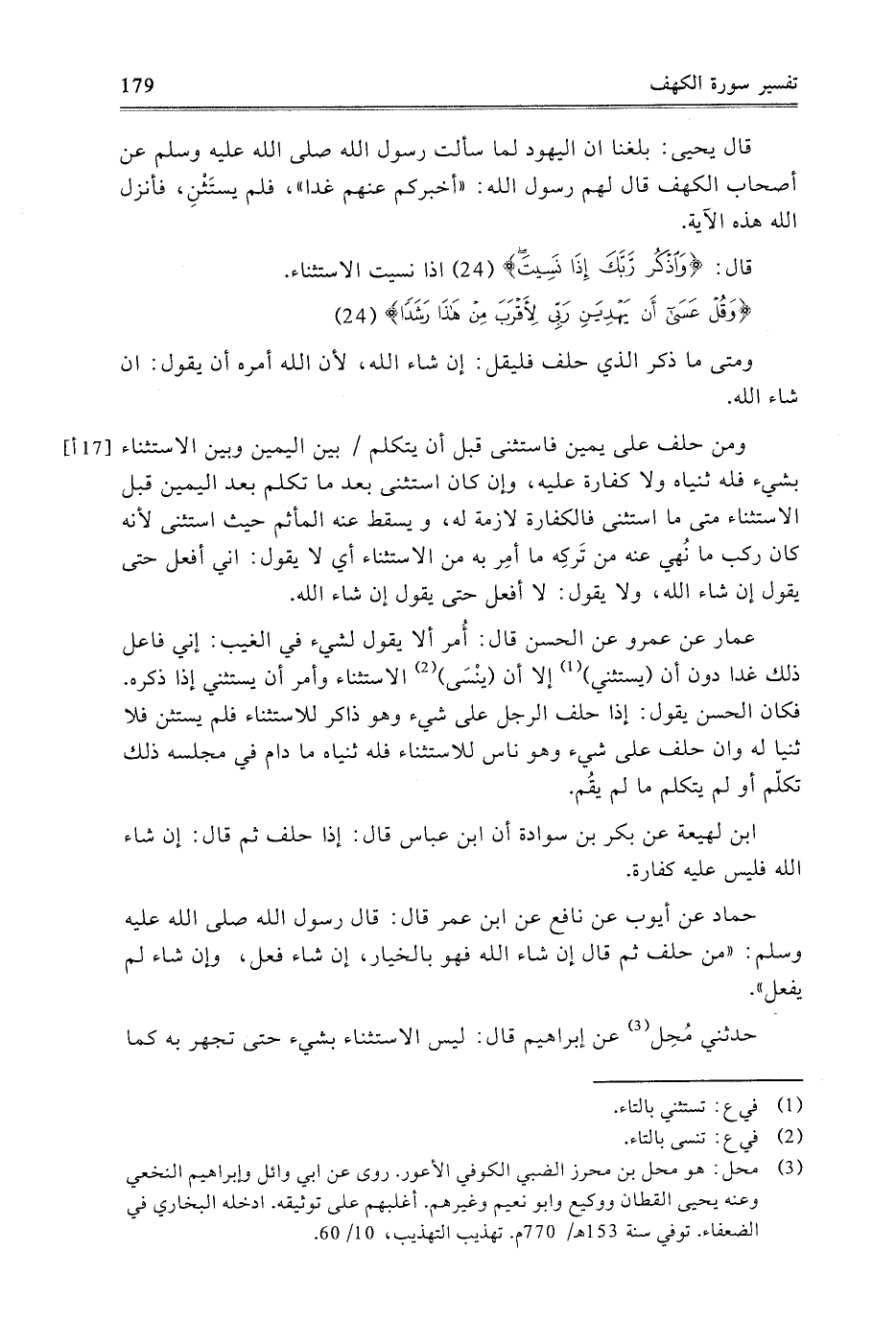 تفسير سورة الكهف 179

قال يحيى: بلغنا ان اليهود لما سألت رسول الله صلى الله عليه وسلم عن أصحاب الكهف قال لهم رسول الله: «أخبركم عنهم غدا»، فلم يستَثْنِ، فأنزل الله هذه الآية.

قال: ﴿وَٱذْكُر رَّبَّكَ إِذَا نَسِيتَ﴾ (24) اذا نسيت الاستثناء.

﴿وَقُلْ عَسَىٰٓ أَن يَهْدِيَنِ رَبِّى لِأَقْرَبَ مِنْ هَٰذَا رَشَدًا﴾ (24)

ومتى ما ذكر الذي حلف فليقل: إن شاء الله، لأن الله أمره أن يقول: ان شاء الله.

ومن حلف على يمين فاستثنى قبل أن يتكلم / بين اليمين وبين الاستثناء [17أ] بشيء فله ثنياه ولا كفارة عليه، وإن كان استثنى بعد ما تكلم بعد اليمين قبل الاستثناء متى ما استثنى فالكفارة لازمة له، و يسقط عنه المأثم حيث استثنى لأنه كان ركب ما نُهي عنه من تَركِه ما أمِر به من الاستثناء أي لا يقول: اني أفعل حتى يقول إن شاء الله، ولا يقول: لا أفعل حتى يقول إن شاء الله.

عمار عن عمرو عن الحسن قال: أُمر ألا يقول لشيء في الغيب: إني فاعل ذلك غدا دون أن (يستثني)$^{(1)}$ إلا أن (ينْسَى)$^{(2)}$ الاستثناء وأمر أن يستثني إذا ذكره. فكان الحسن يقول: إذا حلف الرجل على شيء وهو ذاكر للاستثناء فلم يستثن فلا ثنيا له وان حلف على شيء وهو ناس للاستثناء فله ثنياه ما دام في مجلسه ذلك تكلّم أو لم يتكلم ما لم يقُم.

ابن لهيعة عن بكر بن سوادة أن ابن عباس قال: إذا حلف ثم قال: إن شاء الله فليس عليه كفارة.

حماد عن أيوب عن نافع عن ابن عمر قال: قال رسول الله صلى الله عليه وسلم: «من حلف ثم قال إن شاء الله فهو بالخيار، إن شاء فعل، وإن شاء لم يفعل».

حدثني مُحِل$^{(3)}$ عن إبراهيم قال: ليس الاستثناء بشيء حتى تجهر به كما

(1) في ع: تستثني بالتاء.
(2) في ع: تنسى بالتاء.
(3) محل: هو محل بن محرز الضبي الكوفي الأعور. روى عن ابي وائل وإبراهيم النخعي وعنه يحيى القطان ووكيع وابو نعيم وغيرهم. أغلبهم على توثيقه. ادخله البخاري في الضعفاء. توفي سنة 153هـ/ 770م. تهذيب التهذيب، 10/ 60.